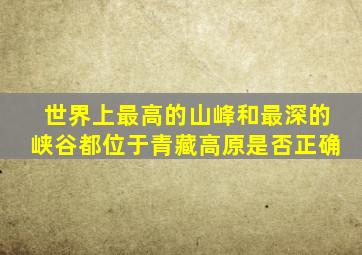 世界上最高的山峰和最深的峡谷都位于青藏高原是否正确